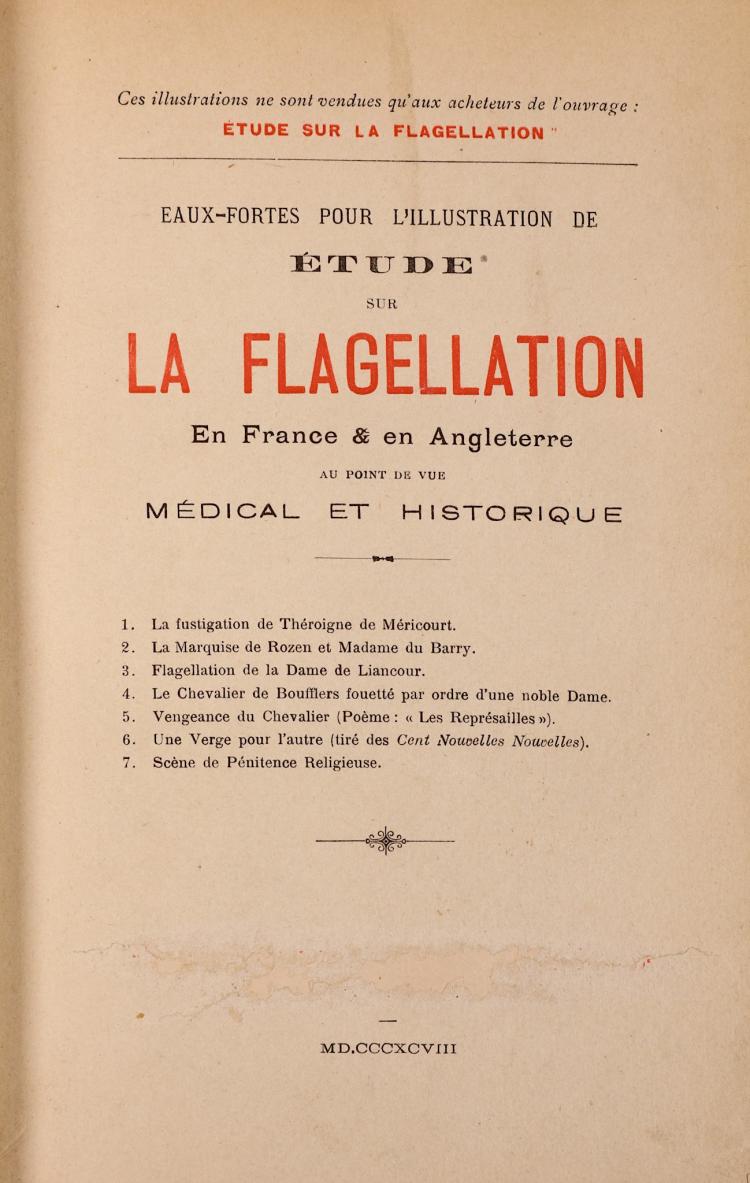 Ces illustrations ne sont vendues qu'aux acheteurs de l'ouvrage :
ÉTUDE SUR LA FLAGELLATION "

EAUX-FORTES POUR L'ILLUSTRATION DE

ÉTUDE

SUR

LA FLAGELLATION

En France & en Angleterre

AU POINT DE VUE

MÉDICAL ET HISTORIQUE

1. La fustigation de Théroigne de Méricourt.
2. La Marquise de Rozen et Madame du Barry.
3. Flagellation de la Dame de Liancour.
4. Le Chevalier de Boufflers fouetté par ordre d'une noble Dame.
5. Vengeance du Chevalier (Poème : « Les Représailles »).
6. Une Verge pour l'autre (tiré des Cent Nouvelles Nouvelles).
7. Scène de Pénitence Religieuse.

MD.CCCXCVIII